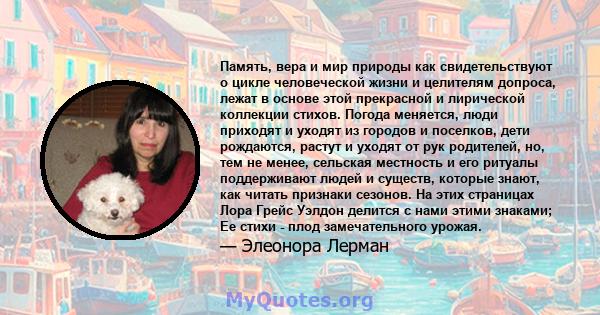 Память, вера и мир природы как свидетельствуют о цикле человеческой жизни и целителям допроса, лежат в основе этой прекрасной и лирической коллекции стихов. Погода меняется, люди приходят и уходят из городов и поселков, дети рождаются, растут и уходят от рук родителей, но, тем не менее, сельская местность и его ритуалы поддерживают людей и существ, которые знают, как читать признаки сезонов. На этих страницах Лора Грейс Уэлдон делится с нами этими знаками; Ее стихи - плод замечательного урожая.

— Элеонора Лерман

MyQuotes.org